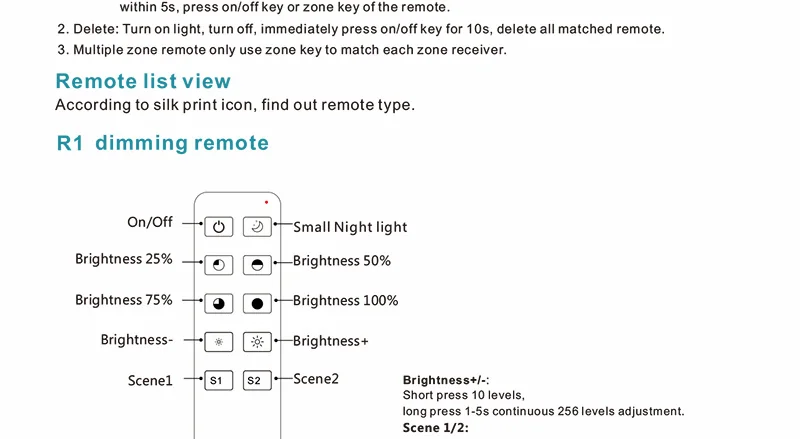 within 5s, press on/off key or zone key of the remote.

2. Delete: Turn on light, turn off, immediately press on/off key for 10s, delete all matched remote.

3. Multiple zone remote only use zone key to match each zone receiver.

Remote list view

According to silk print icon, find out remote type.

R1 dimming remote

On/Off

Small Night light

Brightness 25%

Brightness 50%

Brightness 75%

Brightness 100%

Brightness-

Brightness+

Scene1

S1

S2

Scene2

Brightness+/-:
Short press 10 levels,
long press 1-5s continuous 256 levels adjustment.

Scene 1/2: